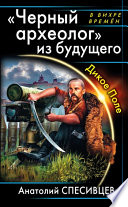 В ВИХРЕ ВРЕМЁН

«Черный археолог» из будущего

Дикое Поле

Анатолий СПЕСИВЦЕВ